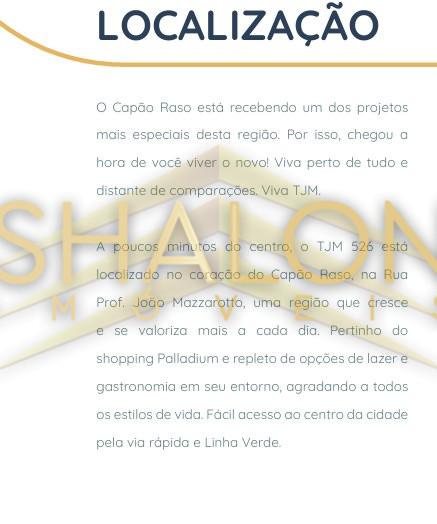 LOCALIZAÇÃO

O Capão Raso está recebendo um dos projetos mais especiais desta região. Por isso, chegou a hora de você viver o novo! Viva perto de tudo e distante de comparações. Viva TJM.

A poucos minutos do centro, o TJM 526 está localizado no coração do Capão Raso, na Rua Prof. João Mazzarotto, uma região que cresce e se valoriza mais a cada dia. Pertinho do shopping Palladium e repleto de opções de lazer e gastronomia em seu entorno, agradando a todos os estilos de vida. Fácil acesso ao centro da cidade pela via rápida e Linha Verde.

SHALON
MÓVEIS